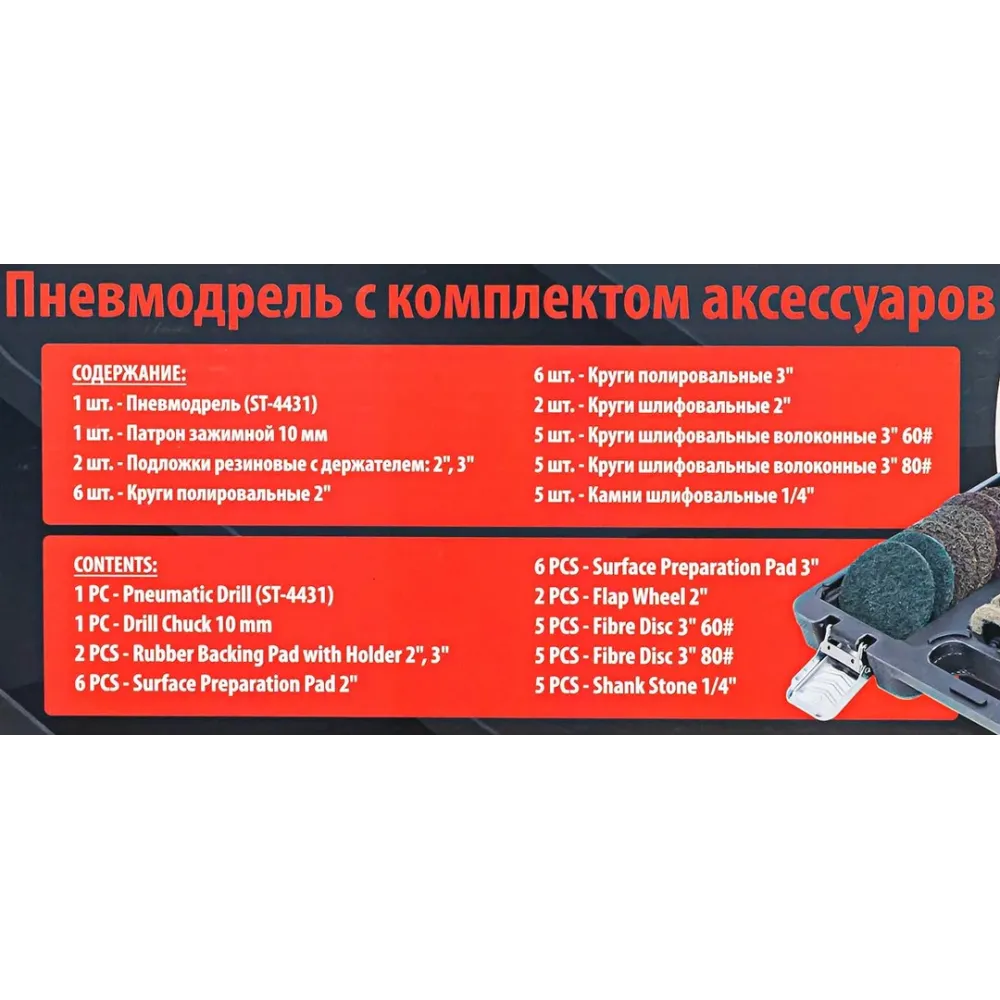 Пневмодрель с комплектом аксессуаров

СОДЕРЖАНИЕ:
1 шт. - Пневмодрель (ST-4431)
1 шт. - Патрон зажимной 10 мм
2 шт. - Подложки резиновые с держателем: 2", 3"
6 шт. - Круги полировальные 2"

6 шт. - Круги полировальные 3"
2 шт. - Круги шлифовальные 2"
5 шт. - Круги шлифовальные волоконные 3" 60#
5 шт. - Круги шлифовальные волоконные 3" 80#
5 шт. - Камни шлифовальные 1/4"

CONTENTS:
1 PC - Pneumatic Drill (ST-4431)
1 PC - Drill Chuck 10 mm
2 PCS - Rubber Backing Pad with Holder 2", 3"
6 PCS - Surface Preparation Pad 2"

6 PCS - Surface Preparation Pad 3"
2 PCS - Flap Wheel 2"
5 PCS - Fibre Disc 3" 60#
5 PCS - Fibre Disc 3" 80#
5 PCS - Shank Stone 1/4"